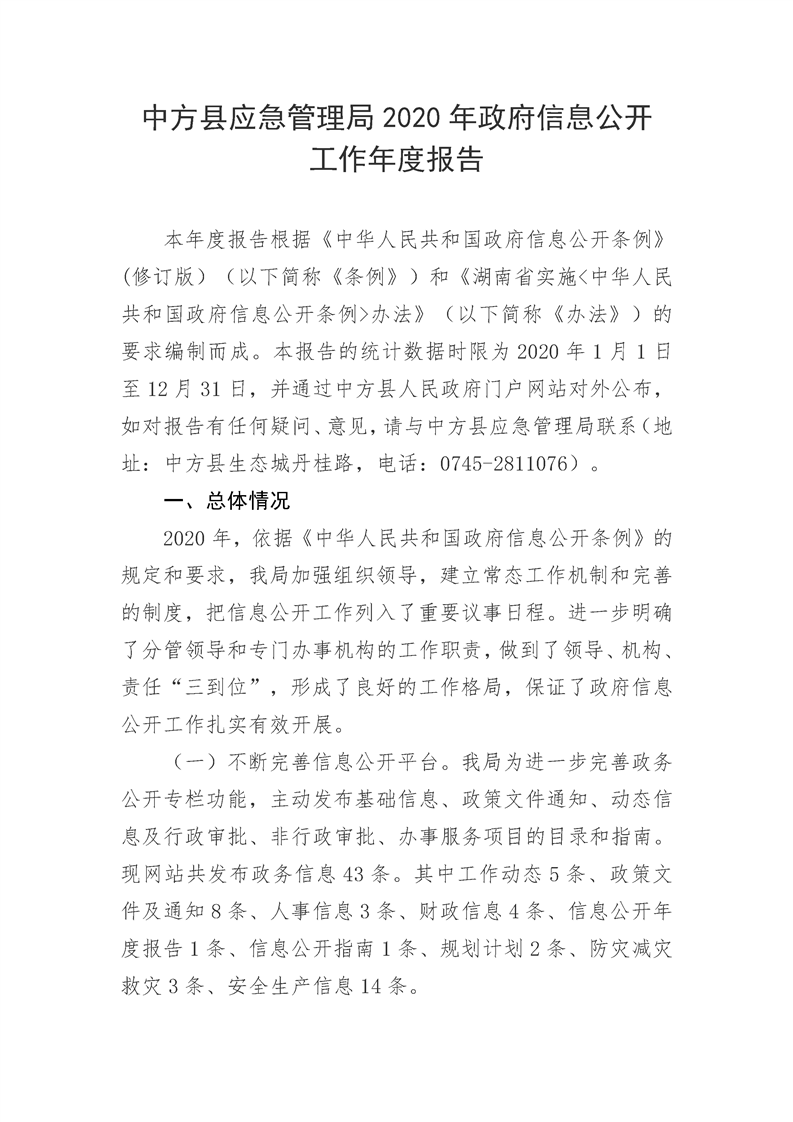 中方县应急管理局 2020 年政府信息公开工作年度报告

本年度报告根据《中华人民共和国政府信息公开条例》（修订版）（以下简称《条例》）和《湖南省实施<中华人民共和国政府信息公开条例>办法》（以下简称《办法》）的要求编制而成。本报告的统计数据时限为 2020 年 1 月 1 日至 12 月 31 日，并通过中方县人民政府门户网站对外公布，如对报告有任何疑问、意见，请与中方县应急管理局联系（地址：中方县生态城丹桂路，电话：0745-2811076）。

一、总体情况

2020 年，依据《中华人民共和国政府信息公开条例》的规定和要求，我局加强组织领导，建立常态工作机制和完善的制度，把信息公开工作列入了重要议事日程。进一步明确了分管领导和专门办事机构的工作职责，做到了领导、机构、责任“三到位”，形成了良好的工作格局，保证了政府信息公开工作扎实有效开展。

（一）不断完善信息公开平台。我局为进一步完善政务公开专栏功能，主动发布基础信息、政策文件通知、动态信息及行政审批、非行政审批、办事服务项目的目录和指南。现网站共发布政务信息 43 条。其中工作动态 5 条、政策文件及通知 8 条、人事信息 3 条、财政信息 4 条、信息公开年度报告 1 条、信息公开指南 1 条、规划计划 2 条、防灾减灾救灾 3 条、安全生产信息 14 条。